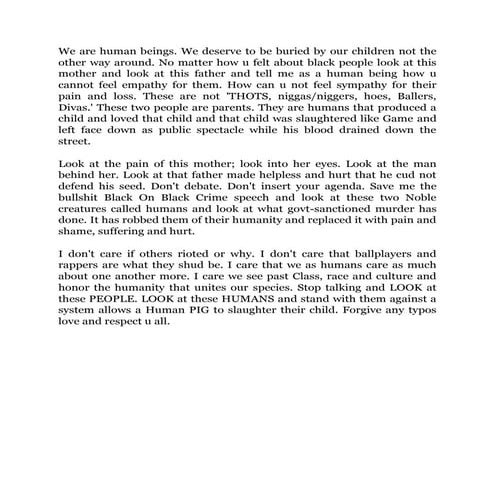 We are human beings. We deserve to be buried by our children not the other way around. No matter how u felt about black people look at this mother and look at this father and tell me as a human being how u cannot feel empathy for them. How can u not feel sympathy for their pain and loss. These are not 'THOTS, niggas/niggers, hoes, Ballers, Divas.' These two people are parents. They are humans that produced a child and loved that child and that child was slaughtered like Game and left face down as public spectacle while his blood drained down the street.

Look at the pain of this mother; look into her eyes. Look at the man behind her. Look at that father made helpless and hurt that he cud not defend his seed. Don't debate. Don't insert your agenda. Save me the bullshit Black On Black Crime speech and look at these two Noble creatures called humans and look at what govt-sanctioned murder has done. It has robbed them of their humanity and replaced it with pain and shame, suffering and hurt.

I don't care if others rioted or why. I don't care that ballplayers and rappers are what they shud be. I care that we as humans care as much about one another more. I care we see past Class, race and culture and honor the humanity that unites our species. Stop talking and LOOK at these PEOPLE. LOOK at these HUMANS and stand with them against a system allows a Human PIG to slaughter their child. Forgive any typos love and respect u all.